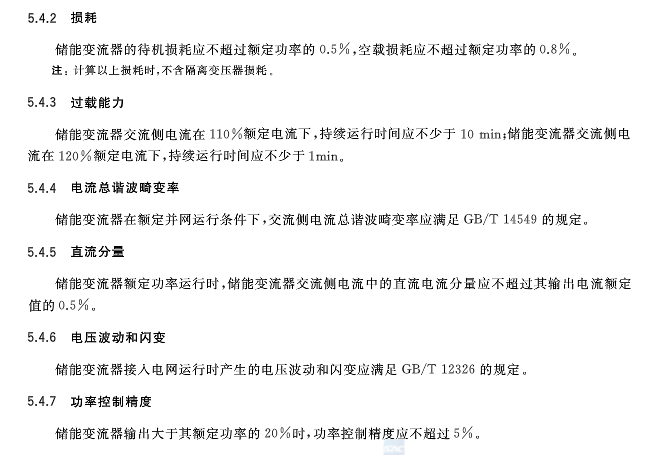 5.4.2 损耗

储能变流器的待机损耗应不超过额定功率的0.5%,空载损耗应不超过额定功率的0.8%。

注:计算以上损耗时,不含隔离变压器损耗。

5.4.3 过载能力

储能变流器交流侧电流在110%额定电流下,持续运行时间应不少于10 min;储能变流器交流侧电流在120%额定电流下,持续运行时间应不少于1min。

5.4.4 电流总谐波畸变率

储能变流器在额定并网运行条件下,交流侧电流总谐波畸变率应满足GB/T 14549的规定。

5.4.5 直流分量

储能变流器额定功率运行时,储能变流器交流侧电流中的直流电流分量应不超过其输出电流额定值的0.5%。

5.4.6 电压波动和闪变

储能变流器接入电网运行时产生的电压波动和闪变应满足GB/T 12326的规定。

5.4.7 功率控制精度

储能变流器输出大于其额定功率的20%时,功率控制精度应不超过5%。